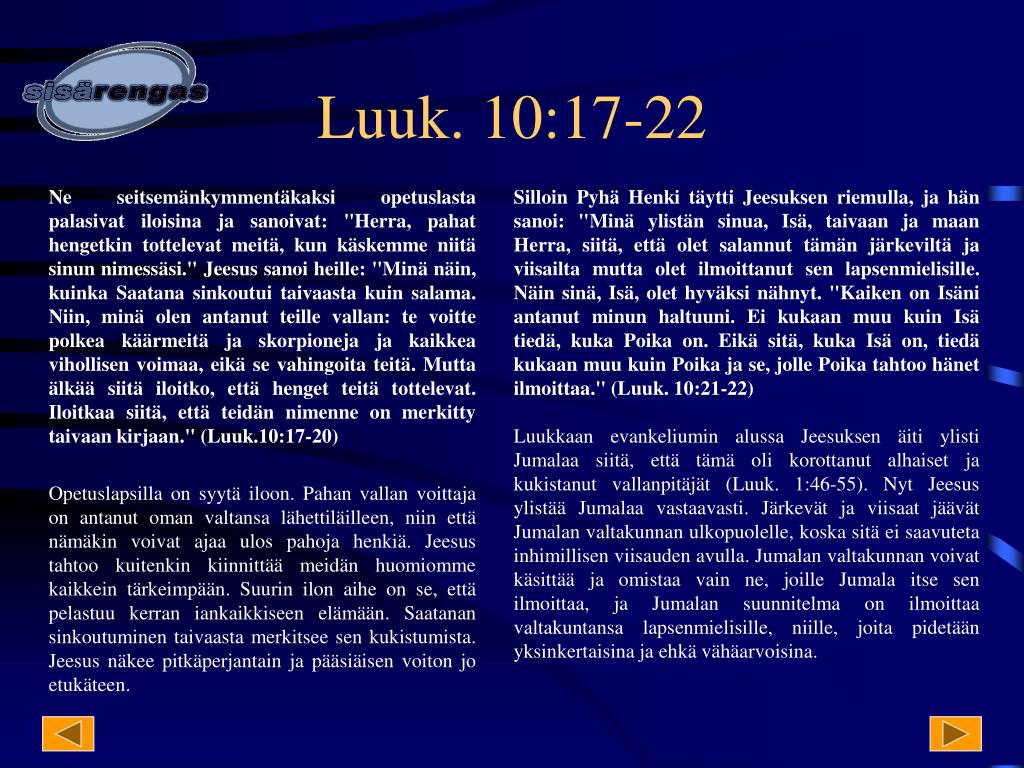 sisärengas

Luuk. 10:17-22

Ne seitsemänkymmentäkaksi opetuslasta palasivat iloisina ja sanoivat: "Herra, pahat hengetkin tottelevat meitä, kun käskemme niitä sinun nimessäsi." Jeesus sanoi heille: "Minä näin, kuinka Saatana sinkoutui taivaasta kuin salama. Niin, minä olen antanut teille vallan: te voitte polkea käärmeitä ja skorpioneja ja kaikkea vihollisen voimaa, eikä se vahingoita teitä. Mutta älkää siitä iloitko, että henget teitä tottelevat. Iloitkaa siitä, että teidän nimenne on merkitty taivaan kirjaan." (Luuk.10:17-20)

Opetuslapsilla on syytä iloon. Pahan vallan voittaja on antanut oman valtansa lähettiläilleen, niin että nämäkin voivat ajaa ulos pahoja henkiä. Jeesus tahtoo kuitenkin kiinnittää meidän huomiomme kaikkein tärkeimpään. Suurin ilon aihe on se, että pelastuu kerran iankaikkiseen elämään. Saatanan sinkoutuminen taivaasta merkitsee sen kukistumista. Jeesus näkee pitkäperjantain ja pääsiäisen voiton jo etukäteen.

Silloin Pyhä Henki täytti Jeesuksen riemulla, ja hän sanoi: "Minä ylistän sinua, Isä, taivaan ja maan Herra, siitä, että olet salannut tämän järkeviltä ja viisailta mutta olet ilmoittanut sen lapsenmielisille. Näin sinä, Isä, olet hyväksi nähnyt. "Kaiken on Isäni antanut minun haltuuni. Ei kukaan muu kuin Isä tiedä, kuka Poika on. Eikä sitä, kuka Isä on, tiedä kukaan muu kuin Poika ja se, jolle Poika tahtoo hänet ilmoittaa." (Luuk. 10:21-22)

Luukkaan evankeliumin alussa Jeesuksen äiti ylisti Jumalaa siitä, että tämä oli korottanut alhaiset ja kukistanut vallanpitäjät (Luuk. 1:46-55). Nyt Jeesus ylistää Jumalaa vastaavasti. Järkevät ja viisaat jäävät Jumalan valtakunnan ulkopuolelle, koska sitä ei saavuteta inhimillisen viisauden avulla. Jumalan valtakunnan voivat käsittää ja omistaa vain ne, joille Jumala itse sen ilmoittaa, ja Jumalan suunnitelma on ilmoittaa valtakuntansa lapsenmielisille, niille, joita pidetään yksinkertaisina ja ehkä vähäarvoisina.